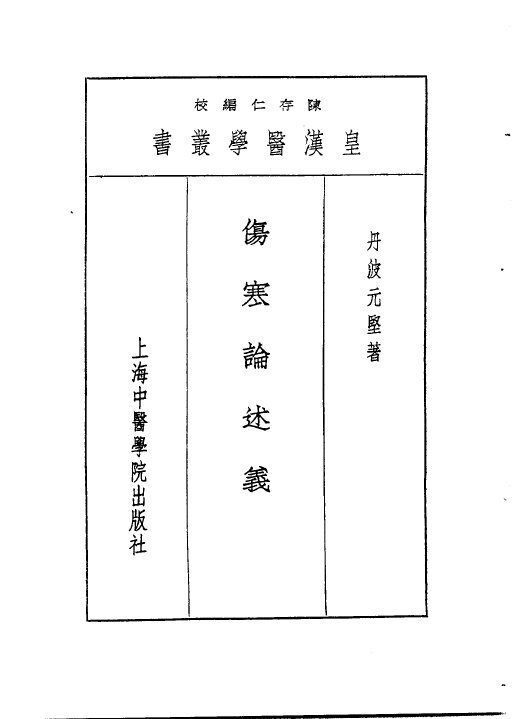 陳存仁編校

皇漢醫學叢書

丹波元堅著

傷寒論述義

上海中醫學院出版社